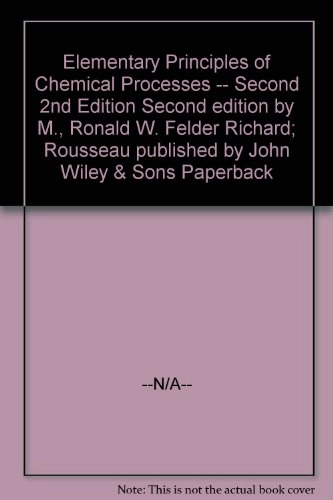 Elementary Principles of Chemical Processes -- Second 2nd Edition Second edition by M., Ronald W. Felder Richard; Rousseau published by John Wiley & Sons Paperback

--N/A--

Note: This is not the actual book cover